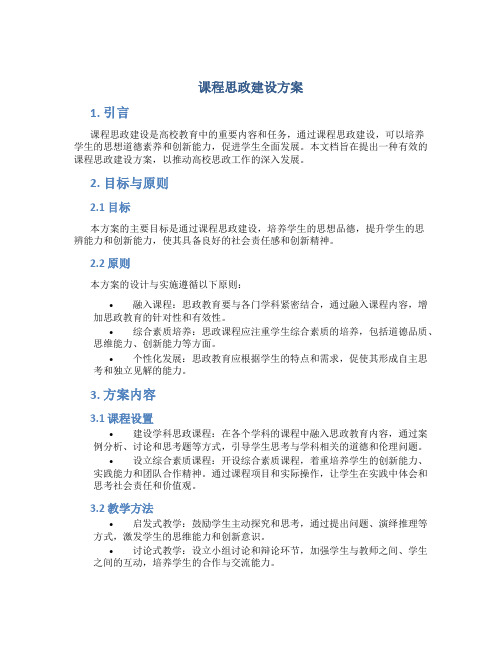 课程思政建设方案

1. 引言

课程思政建设是高校教育中的重要内容和任务，通过课程思政建设，可以培养学生的思想道德素养和创新能力，促进学生全面发展。本文档旨在提出一种有效的课程思政建设方案，以推动高校思政工作的深入发展。

2. 目标与原则

2.1 目标

本方案的主要目标是通过课程思政建设，培养学生的思想品德，提升学生的思辨能力和创新能力，使其具备良好的社会责任感和创新精神。

2.2 原则

本方案的设计与实施遵循以下原则：

• 融入课程：思政教育要与各门学科紧密结合，通过融入课程内容，增加思政教育的针对性和有效性。

• 综合素质培养：思政课程应注重学生综合素质的培养，包括道德品质、思维能力、创新能力等方面。

• 个性化发展：思政教育应根据学生的特点和需求，促使其形成自主思考和独立见解的能力。

3. 方案内容

3.1 课程设置

• 建设学科思政课程：在各个学科的课程中融入思政教育内容，通过案例分析、讨论和思考题等方式，引导学生思考与学科相关的道德和伦理问题。

• 设立综合素质课程：开设综合素质课程，着重培养学生的创新能力、实践能力和团队合作精神。通过课程项目和实际操作，让学生在实践中体会和思考社会责任和价值观。

3.2 教学方法

• 启发式教学：鼓励学生主动探究和思考，通过提出问题、演绎推理等方式，激发学生的思维能力和创新意识。

• 讨论式教学：设立小组讨论和辩论环节，加强学生与教师之间、学生之间的互动，培养学生的合作与交流能力。